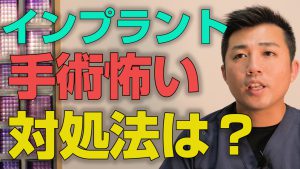 インプラント
手術怖い
対処法は？